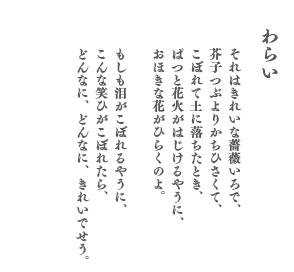 わらい

それはきれいな薔薇いろで、
芥子つぶよりかちひさくて、
こぼれて土に落ちたとき、
ぱつと花火がはじけるやうに、
おほきな花がひらくのよ。

もしも泪がこぼれるやうに、
こんな笑ひがこぼれたら、
どんなに、どんなに、きれいでせう。